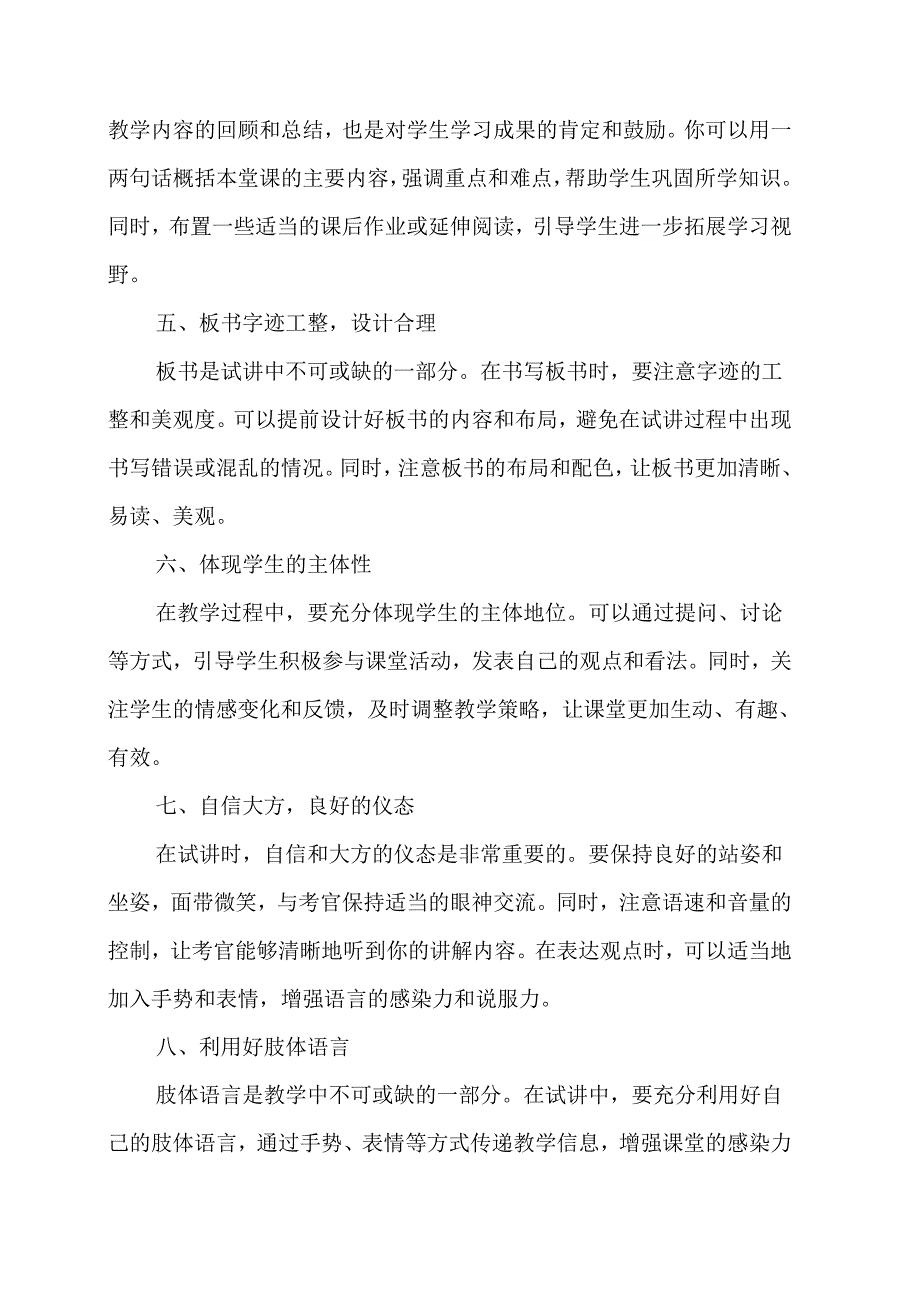 教学内容的回顾和总结，也是对学生学习成果的肯定和鼓励。你可以用一两句话概括本堂课的主要内容，强调重点和难点，帮助学生巩固所学知识。同时，布置一些适当的课后作业或延伸阅读，引导学生进一步拓展学习视野。

五、板书字迹工整，设计合理

板书是试讲中不可或缺的一部分。在书写板书时，要注意字迹的工整和美观度。可以提前设计好板书的内容和布局，避免在试讲过程中出现书写错误或混乱的情况。同时，注意板书的布局和配色，让板书更加清晰、易读、美观。

六、体现学生的主体性

在教学过程中，要充分体现学生的主体地位。可以通过提问、讨论等方式，引导学生积极参与课堂活动，发表自己的观点和看法。同时，关注学生的情感变化和反馈，及时调整教学策略，让课堂更加生动、有趣、有效。

七、自信大方，良好的仪态

在试讲时，自信和大方的仪态是非常重要的。要保持良好的站姿和坐姿，面带微笑，与考官保持适当的眼神交流。同时，注意语速和音量的控制，让考官能够清晰地听到你的讲解内容。在表达观点时，可以适当地加入手势和表情，增强语言的感染力和说服力。

八、利用好肢体语言

肢体语言是教学中不可或缺的一部分。在试讲中，要充分利用好自己的肢体语言，通过手势、表情等方式传递教学信息，增强课堂的感染力